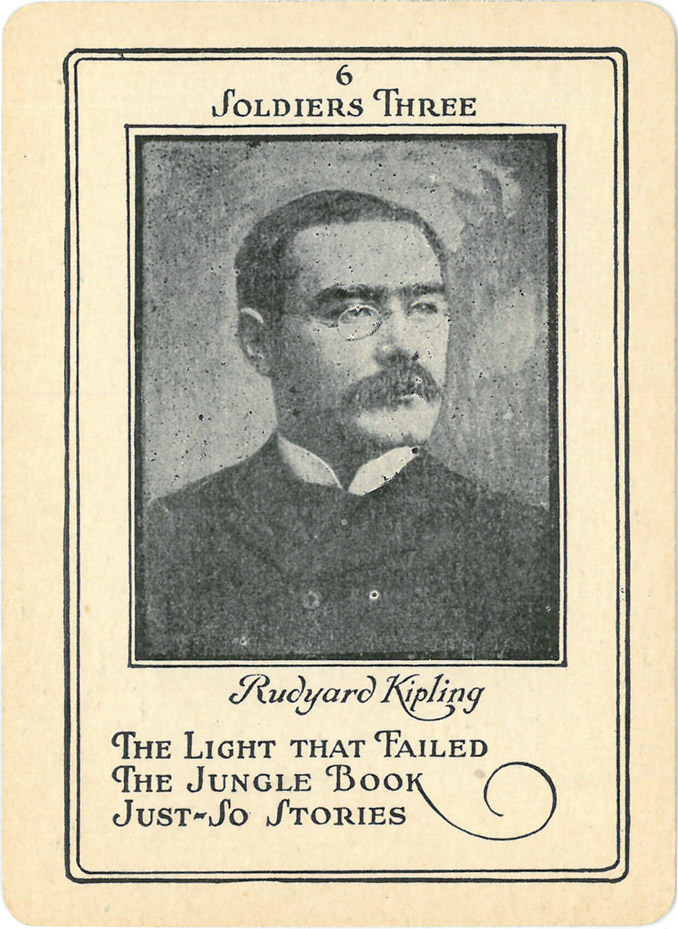 6
SOLDIERS THREE

Rudyard Kipling

THE LIGHT THAT FAILED
THE JUNGLE BOOK
JUST-SO STORIES